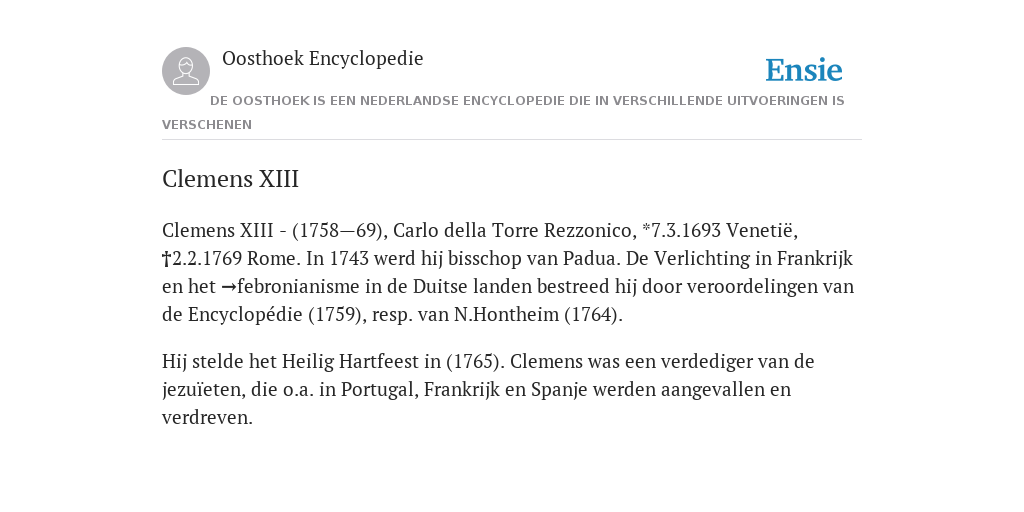 Oosthoek Encyclopedie

Ensie

DE OOSTHOEK IS EEN NEDERLANDSE ENCYCLOPEDIE DIE IN VERSCHILLENDE UITVOERINGEN IS VERSCHENEN

Clemens XIII

Clemens XIII - (1758—69), Carlo della Torre Rezzonico, *7.3.1693 Venetië, †2.2.1769 Rome. In 1743 werd hij bisschop van Padua. De Verlichting in Frankrijk en het →febronianisme in de Duitse landen bestreed hij door veroordelingen van de Encyclopédie (1759), resp. van N.Hontheim (1764).

Hij stelde het Heilig Hartfeest in (1765). Clemens was een verdediger van de jezuïeten, die o.a. in Portugal, Frankrijk en Spanje werden aangevallen en verdreven.